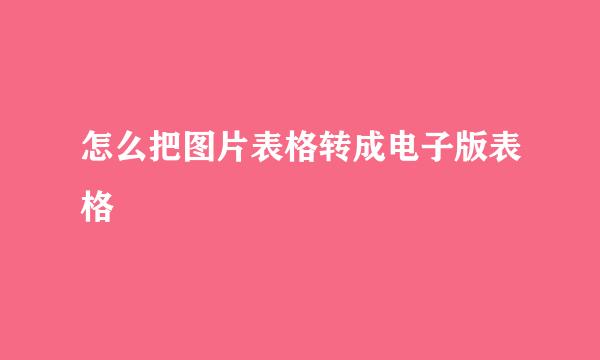 怎么把图片表格转成电子版表格